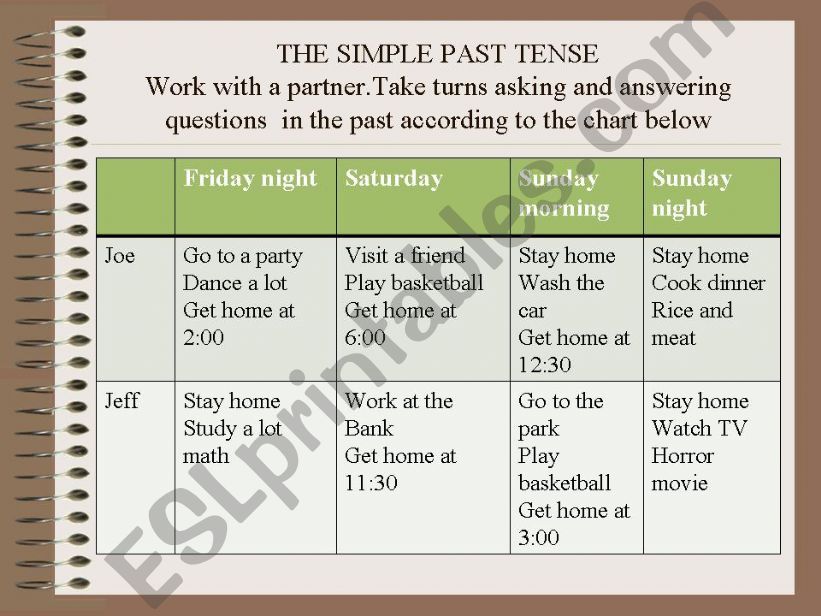 THE SIMPLE PAST TENSE
Work with a partner.Take turns asking and answering questions in the past according to the chart below

| | Friday night | Saturday | Sunday morning | Sunday night |
|---|---|---|---|---|
| Joe | Go to a party Dance a lot Get home at 2:00 | Visit a friend Play basketball Get home at 6:00 | Stay home Wash the car Get home at 12:30 | Stay home Cook dinner Rice and meat |
| Jeff | Stay home Study a lot math | Work at the Bank Get home at 11:30 | Go to the park Play basketball Get home at 3:00 | Stay home Watch TV Horror movie |

ESLprintables.com